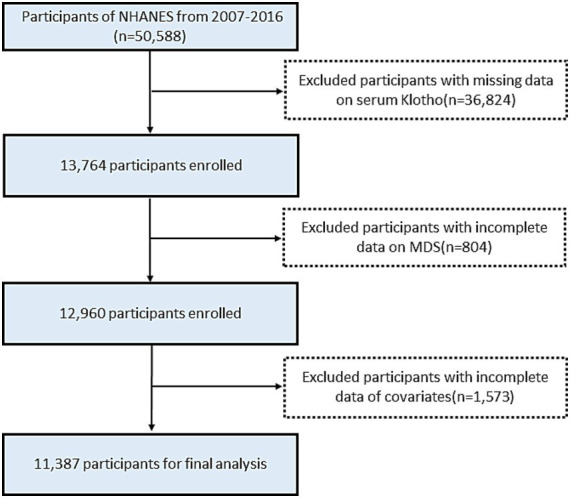 Participants of NHANES from 2007-2016 (n=50,588)

Excluded participants with missing data on serum Klotho(n=36,824)

13,764 participants enrolled

Excluded participants with incomplete data on MDS(n=804)

12,960 participants enrolled

Excluded participants with incomplete data of covariates(n=1,573)

11,387 participants for final analysis